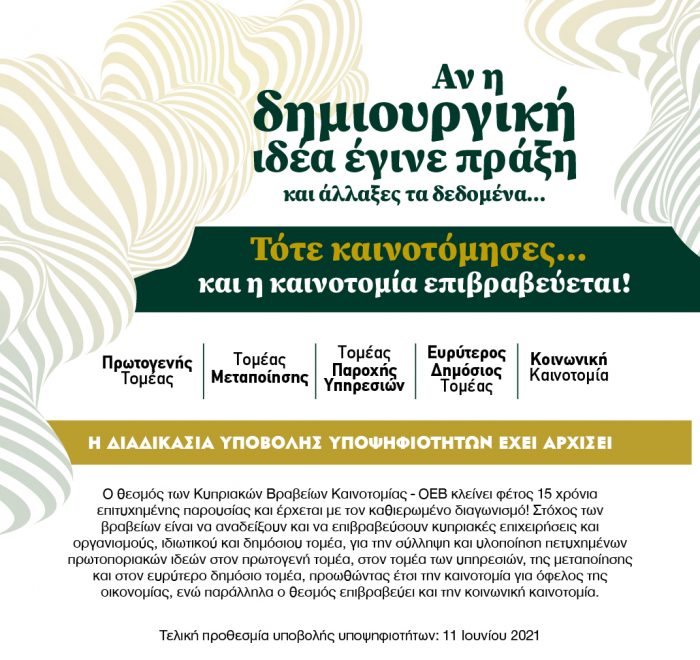 Αν η δημιουργική ιδέα έγινε πράξη και άλλαξες τα δεδομένα...

Τότε καινοτόμησες... και η καινοτομία επιβραβεύεται!

Πρωτογενής Τομέας

Τομέας Μεταποίησης

Τομέας Παροχής Υπηρεσιών

Ευρύτερος Δημόσιος Τομέας

Κοινωνική Καινοτομία

Η ΔΙΑΔΙΚΑΣΙΑ ΥΠΟΒΟΛΗΣ ΥΠΟΨΗΦΙΟΤΗΤΩΝ ΕΧΕΙ ΑΡΧΙΣΕΙ

Ο θεσμός των Κυπριακών Βραβείων Καινοτομίας - ΟΕΒ κλείνει φέτος 15 χρόνια επιτυχημένης παρουσίας και έρχεται με τον καθιερωμένο διαγωνισμό! Στόχος των βραβείων είναι να αναδείξουν και να επιβραβεύσουν κυπριακές επιχειρήσεις και οργανισμούς, ιδιωτικού και δημόσιου τομέα, για την σύλληψη και υλοποίηση πετυχημένων πρωτοποριακών ιδεών στον πρωτογενή τομέα, στον τομέα των υπηρεσιών, της μεταποίησης και στον ευρύτερο δημόσιο τομέα, προωθώντας έτσι την καινοτομία για όφελος της οικονομίας, ενώ παράλληλα ο θεσμός επιβραβεύει και την κοινωνική καινοτομία.

Τελική προθεσμία υποβολής υποψηφιοτήτων: 11 Ιουνίου 2021